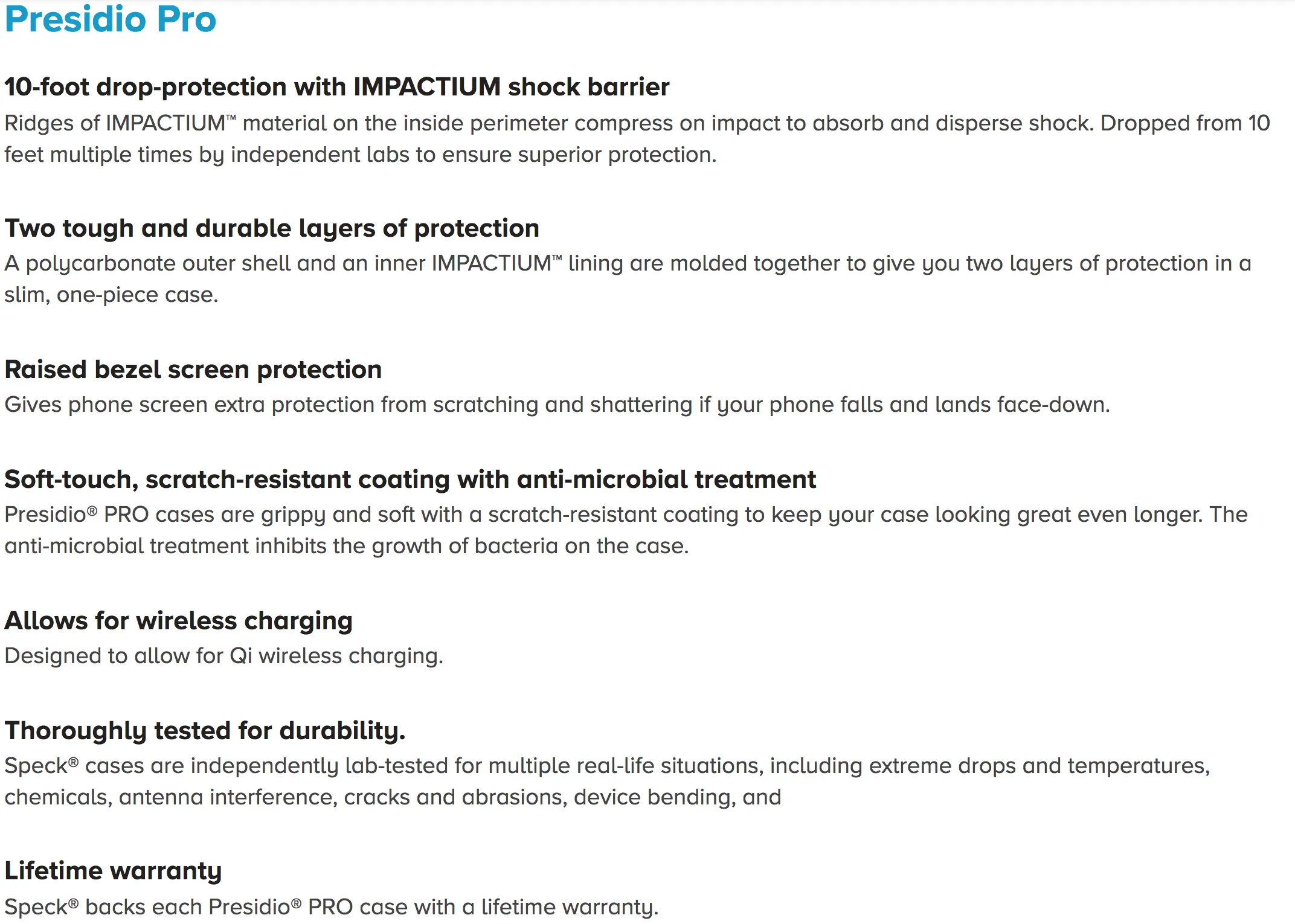 Presidio Pro

10-foot drop-protection with IMPACTIUM shock barrier
Ridges of IMPACTIUM™ material on the inside perimeter compress on impact to absorb and disperse shock. Dropped from 10 feet multiple times by independent labs to ensure superior protection.

Two tough and durable layers of protection
A polycarbonate outer shell and an inner IMPACTIUM™ lining are molded together to give you two layers of protection in a slim, one-piece case.

Raised bezel screen protection
Gives phone screen extra protection from scratching and shattering if your phone falls and lands face-down.

Soft-touch, scratch-resistant coating with anti-microbial treatment
Presidio® PRO cases are grippy and soft with a scratch-resistant coating to keep your case looking great even longer. The anti-microbial treatment inhibits the growth of bacteria on the case.

Allows for wireless charging
Designed to allow for Qi wireless charging.

Thoroughly tested for durability.
Speck® cases are independently lab-tested for multiple real-life situations, including extreme drops and temperatures, chemicals, antenna interference, cracks and abrasions, device bending, and

Lifetime warranty
Speck® backs each Presidio® PRO case with a lifetime warranty.